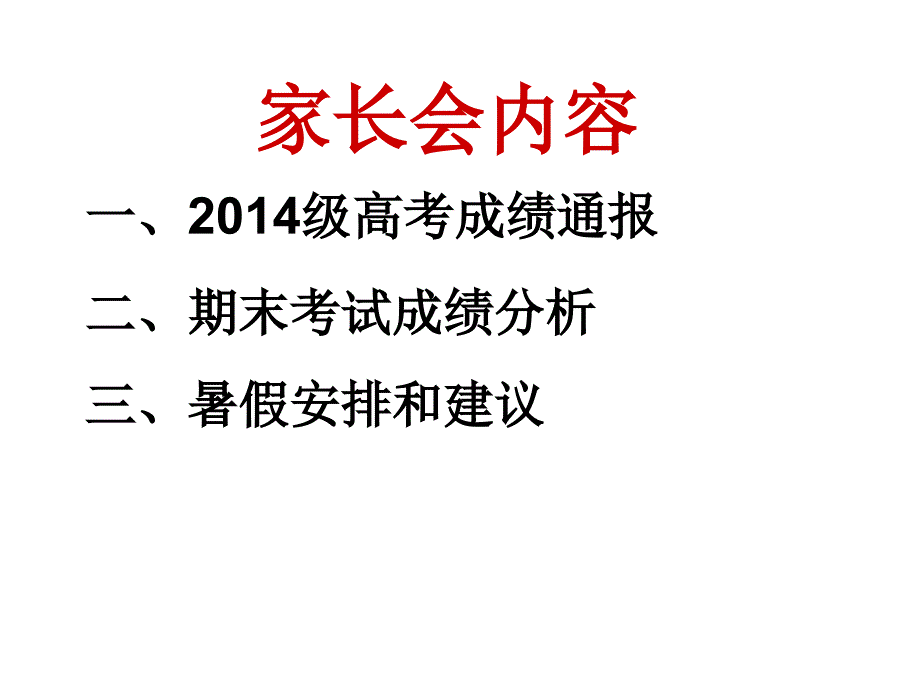 家长会内容

一、2014级高考成绩通报

二、期末考试成绩分析

三、暑假安排和建议